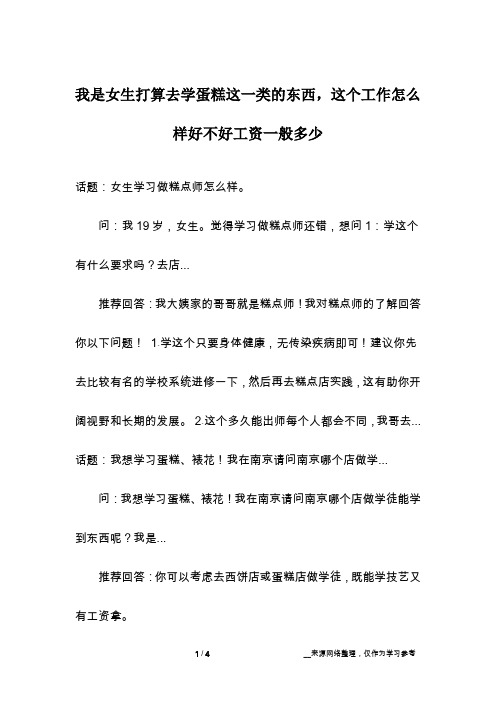 我是女生打算去学蛋糕这一类的东西，这个工作怎么样好不好工资一般多少

话题：女生学习做糕点师怎么样。

问：我 19 岁，女生。觉得学习做糕点师还错，想问 1：学这个有什么要求吗？去店...

推荐回答：我大姨家的哥哥就是糕点师！我对糕点师的了解回答你以下问题！ 1.学这个只要身体健康，无传染疾病即可！建议你先去比较有名的学校系统进修一下，然后再去糕点店实践，这有助你开阔视野和长期的发展。 2.这个多久能出师每个人都会不同，我哥去...

话题：我想学习蛋糕、裱花！我在南京请问南京哪个店做学...

问：我想学习蛋糕、裱花！我在南京请问南京哪个店做学徒能学到东西呢？我是...

推荐回答：你可以考虑去西饼店或蛋糕店做学徒，既能学技艺又有工资拿。

1 / 4

__来源网络整理，仅作为学习参考